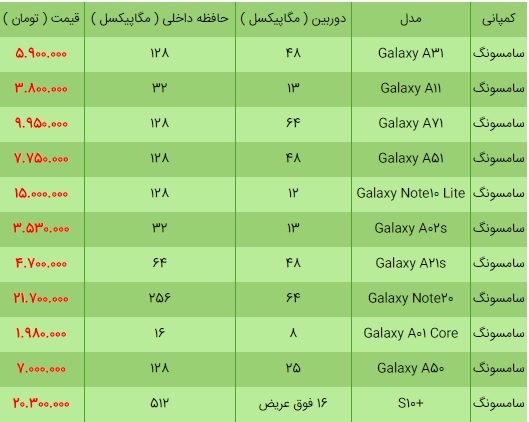 | کمپانی | مدل | دوربین ( مگاپیکسل ) | حافظه داخلی ( مگاپیکسل ) | قیمت ( تومان ) |
|---|---|---|---|---|
| سامسونگ | Galaxy A۳۱ | ۴۸ | ۱۲۸ | ۵.۹۰۰.۰۰۰ |
| سامسونگ | Galaxy A۱۱ | ۱۳ | ۳۲ | ۳.۸۰۰.۰۰۰ |
| سامسونگ | Galaxy A۷۱ | ۶۴ | ۱۲۸ | ۹.۹۵۰.۰۰۰ |
| سامسونگ | Galaxy A۵۱ | ۴۸ | ۱۲۸ | ۷.۷۵۰.۰۰۰ |
| سامسونگ | Galaxy Note۱۰ Lite | ۱۲ | ۱۲۸ | ۱۵.۰۰۰.۰۰۰ |
| سامسونگ | Galaxy A۰۲s | ۱۳ | ۳۲ | ۳.۵۳۰.۰۰۰ |
| سامسونگ | Galaxy A۲۱s | ۴۸ | ۶۴ | ۴.۷۰۰.۰۰۰ |
| سامسونگ | Galaxy Note۲۰ | ۶۴ | ۲۵۶ | ۲۱.۷۰۰.۰۰۰ |
| سامسونگ | Galaxy A۰۱ Core | ۸ | ۱۶ | ۱.۹۸۰.۰۰۰ |
| سامسونگ | Galaxy A۵۰ | ۲۵ | ۱۲۸ | ۷.۰۰۰.۰۰۰ |
| سامسونگ | S۱۰+ | ۱۶ فوق عریض | ۵۱۲ | ۲۰.۳۰۰.۰۰۰ |